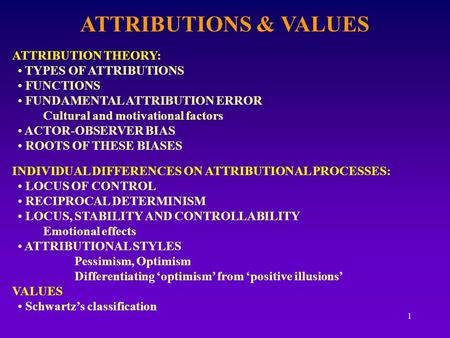 ATTRIBUTIONS & VALUES

ATTRIBUTION THEORY:
• TYPES OF ATTRIBUTIONS
• FUNCTIONS
• FUNDAMENTAL ATTRIBUTION ERROR
Cultural and motivational factors
• ACTOR-OBSERVER BIAS
• ROOTS OF THESE BIASES

INDIVIDUAL DIFFERENCES ON ATTRIBUTIONAL PROCESSES:
• LOCUS OF CONTROL
• RECIPROCAL DETERMINISM
• LOCUS, STABILITY AND CONTROLLABILITY
Emotional effects
• ATTRIBUTIONAL STYLES
Pessimism, Optimism
Differentiating ‘optimism’ from ‘positive illusions’

VALUES
• Schwartz’s classification

1